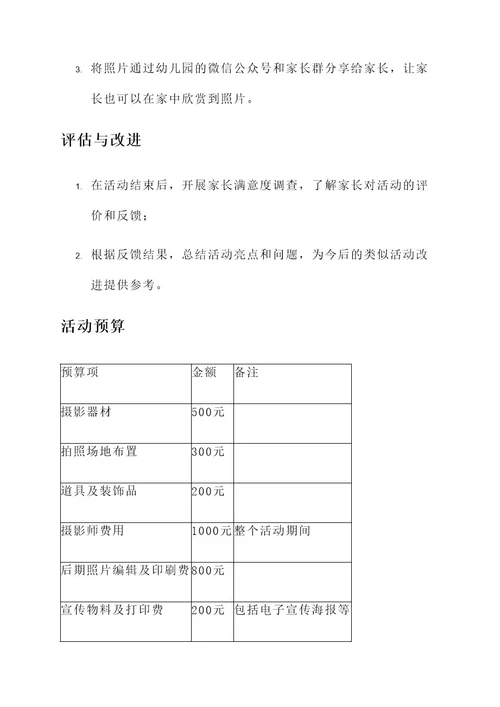 3. 将照片通过幼儿园的微信公众号和家长群分享给家长，让家长也可以在家中欣赏到照片。

评估与改进

1. 在活动结束后，开展家长满意度调查，了解家长对活动的评价和反馈；

2. 根据反馈结果，总结活动亮点和问题，为今后的类似活动改进提供参考。

活动预算

| 预算项 | 金额 | 备注 |
|---|---|---|
| 摄影器材 | 500元 | |
| 拍照场地布置 | 300元 | |
| 道具及装饰品 | 200元 | |
| 摄影师费用 | 1000元 | 整个活动期间 |
| 后期照片编辑及印刷费 | 800元 | |
| 宣传物料及打印费 | 200元 | 包括电子宣传海报等 |